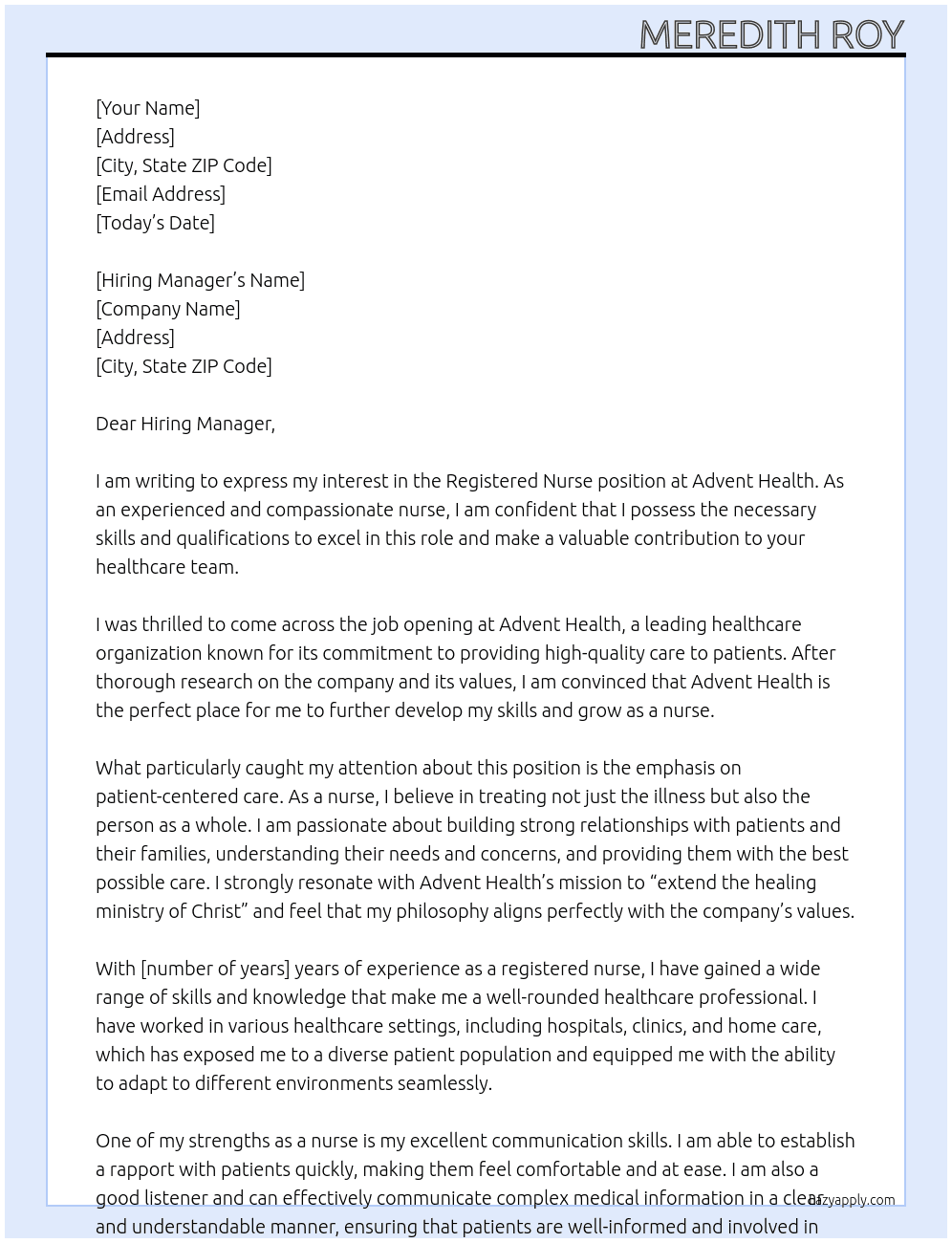 MEREDITH ROY

[Your Name]
[Address]
[City, State ZIP Code]
[Email Address]
[Today's Date]

[Hiring Manager's Name]
[Company Name]
[Address]
[City, State ZIP Code]

Dear Hiring Manager,

I am writing to express my interest in the Registered Nurse position at Advent Health. As an experienced and compassionate nurse, I am confident that I possess the necessary skills and qualifications to excel in this role and make a valuable contribution to your healthcare team.

I was thrilled to come across the job opening at Advent Health, a leading healthcare organization known for its commitment to providing high-quality care to patients. After thorough research on the company and its values, I am convinced that Advent Health is the perfect place for me to further develop my skills and grow as a nurse.

What particularly caught my attention about this position is the emphasis on patient-centered care. As a nurse, I believe in treating not just the illness but also the person as a whole. I am passionate about building strong relationships with patients and their families, understanding their needs and concerns, and providing them with the best possible care. I strongly resonate with Advent Health's mission to "extend the healing ministry of Christ" and feel that my philosophy aligns perfectly with the company's values.

With [number of years] years of experience as a registered nurse, I have gained a wide range of skills and knowledge that make me a well-rounded healthcare professional. I have worked in various healthcare settings, including hospitals, clinics, and home care, which has exposed me to a diverse patient population and equipped me with the ability to adapt to different environments seamlessly.

One of my strengths as a nurse is my excellent communication skills. I am able to establish a rapport with patients quickly, making them feel comfortable and at ease. I am also a good listener and can effectively communicate complex medical information in a clear and understandable manner, ensuring that patients are well-informed and involved in

lazyapply.com